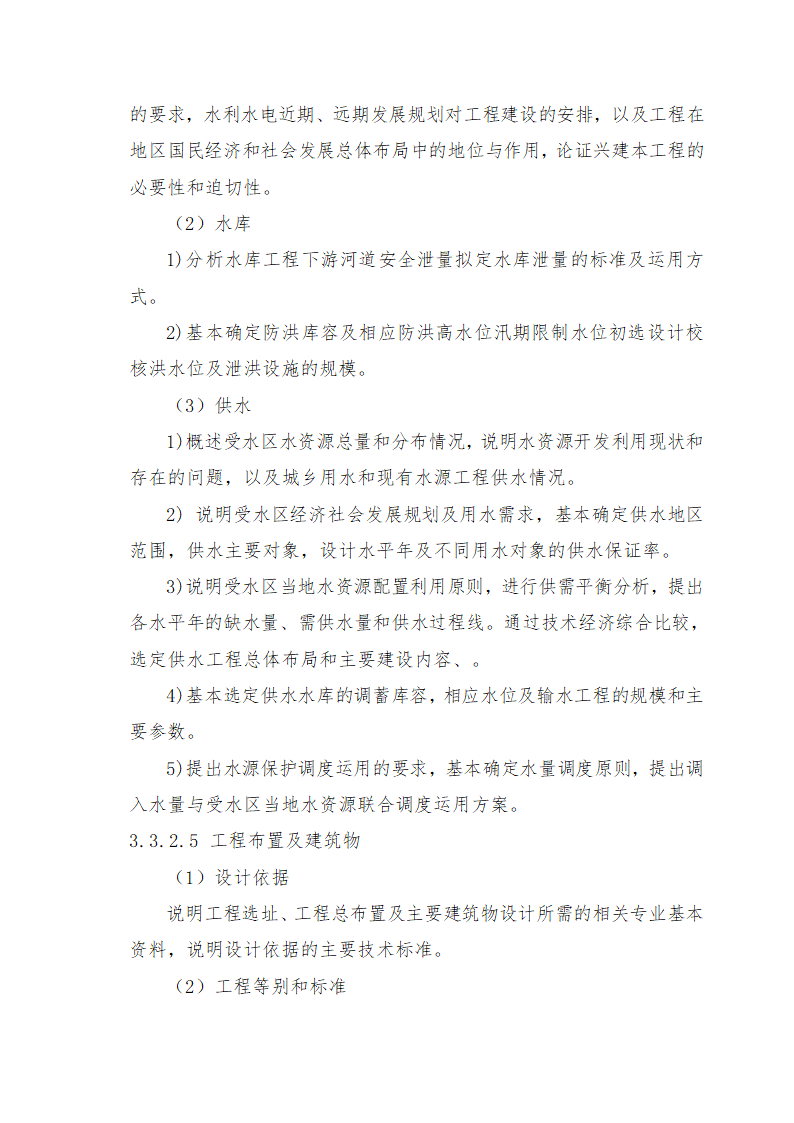 的要求，水利水电近期、远期发展规划对工程建设的安排，以及工程在地区国民经济和社会发展总体布局中的地位与作用，论证兴建本工程的必要性和迫切性。

（2）水库

1)分析水库工程下游河道安全泄量拟定水库泄量的标准及运用方式。

2)基本确定防洪库容及相应防洪高水位汛期限制水位初选设计校核洪水位及泄洪设施的规模。

（3）供水

1)概述受水区水资源总量和分布情况，说明水资源开发利用现状和存在的问题，以及城乡用水和现有水源工程供水情况。

2) 说明受水区经济社会发展规划及用水需求，基本确定供水地区范围，供水主要对象，设计水平年及不同用水对象的供水保证率。

3)说明受水区当地水资源配置利用原则，进行供需平衡分析，提出各水平年的缺水量、需供水量和供水过程线。通过技术经济综合比较，选定供水工程总体布局和主要建设内容、。

4)基本选定供水水库的调蓄库容，相应水位及输水工程的规模和主要参数。

5)提出水源保护调度运用的要求，基本确定水量调度原则，提出调入水量与受水区当地水资源联合调度运用方案。

3.3.2.5 工程布置及建筑物

（1）设计依据

说明工程选址、工程总布置及主要建筑物设计所需的相关专业基本资料，说明设计依据的主要技术标准。

（2）工程等别和标准